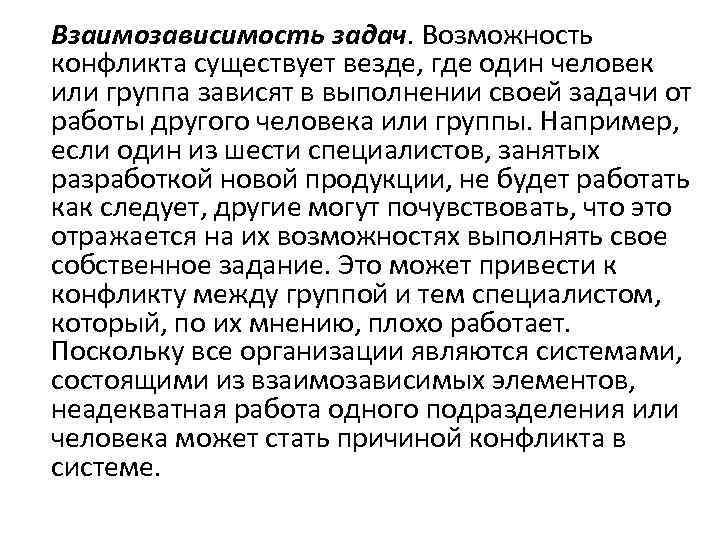 Взаимозависимость задач. Возможность конфликта существует везде, где один человек или группа зависят в выполнении своей задачи от работы другого человека или группы. Например, если один из шести специалистов, занятых разработкой новой продукции, не будет работать как следует, другие могут почувствовать, что это отражается на их возможностях выполнять свое собственное задание. Это может привести к конфликту между группой и тем специалистом, который, по их мнению, плохо работает. Поскольку все организации являются системами, состоящими из взаимозависимых элементов, неадекватная работа одного подразделения или человека может стать причиной конфликта в системе.